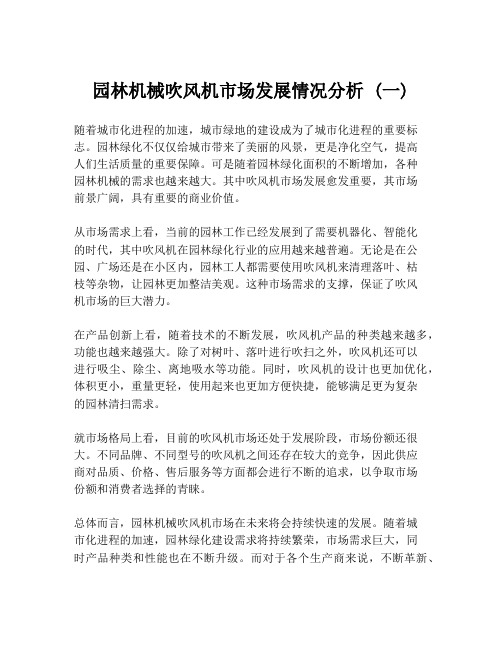 园林机械吹风机市场发展情况分析（一）

随着城市化进程的加速，城市绿地的建设成为了城市化进程的重要标志。园林绿化不仅仅给城市带来了美丽的风景，更是净化空气，提高人们生活质量的重要保障。可是随着园林绿化面积的不断增加，各种园林机械的需求也越来越大。其中吹风机市场发展愈发重要，其市场前景广阔，具有重要的商业价值。

从市场需求上看，当前的园林工作已经发展到了需要机器化、智能化的时代，其中吹风机在园林绿化行业的应用越来越普遍。无论是在公园、广场还是在小区内，园林工人都需要使用吹风机来清理落叶、枯枝等杂物，让园林更加整洁美观。这种市场需求的支撑，保证了吹风机市场的巨大潜力。

在产品创新上看，随着技术的不断发展，吹风机产品的种类越来越多，功能也越来越强大。除了对树叶、落叶进行吹扫之外，吹风机还可以进行吸尘、除尘、离地吸水等功能。同时，吹风机的设计也更加优化，体积更小，重量更轻，使用起来也更加方便快捷，能够满足更为复杂的园林清扫需求。

就市场格局上看，目前的吹风机市场还处于发展阶段，市场份额还很大。不同品牌、不同型号的吹风机之间还存在较大的竞争，因此供应商对品质、价格、售后服务等方面都会进行不断的追求，以争取市场份额和消费者选择的青睐。

总体而言，园林机械吹风机市场在未来将会持续快速的发展。随着城市化进程的加速，园林绿化建设需求将持续繁荣，市场需求巨大，同时产品种类和性能也在不断升级。而对于各个生产商来说，不断革新、